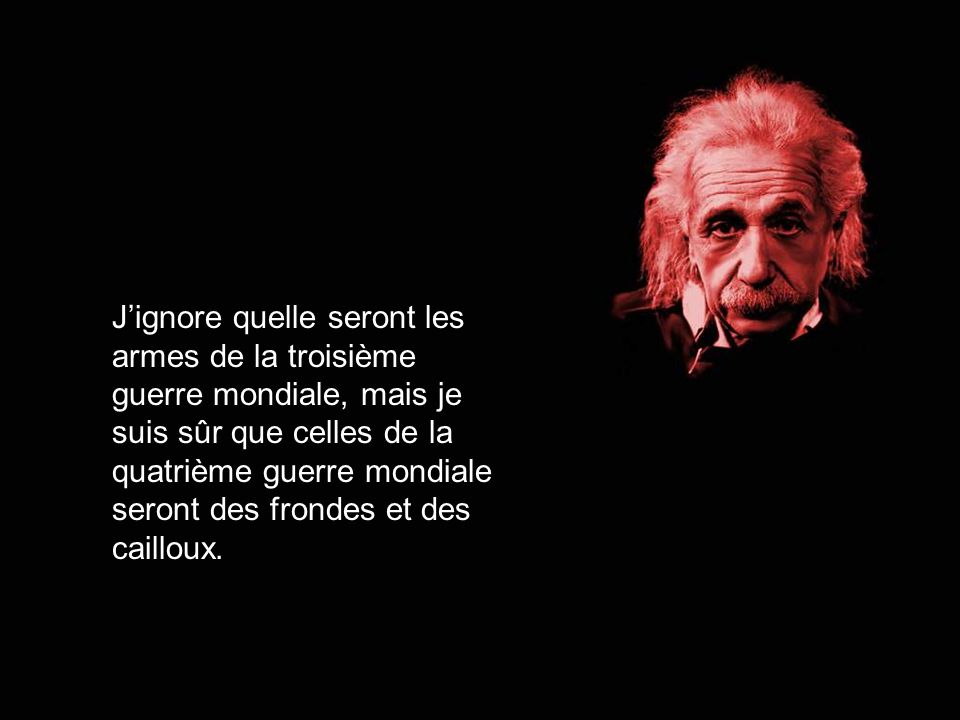 J’ignore quelle seront les armes de la troisième guerre mondiale, mais je suis sûr que celles de la quatrième guerre mondiale seront des frondes et des cailloux.